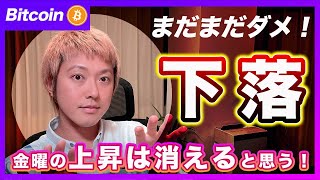 Bitcoin ₿

まだまだダメ！

下落

金曜の上昇は消えると思う！